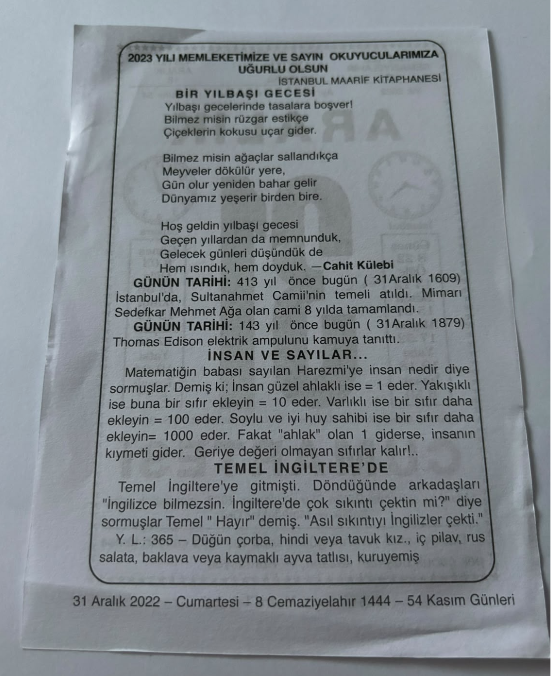 2023 YILI MEMLEKETİMİZE VE SAYIN OKUYUCULARIMIZA UĞURLU OLSUN

İSTANBUL MAARİF KİTAPHANESİ

BİR YILBAŞI GECESİ

Yılbaşı gecelerinde tasalara boşver!
Bilmez misin rüzgar estikçe
Çiçeklerin kokusu uçar gider.

Bilmez misin ağaçlar sallandıkça
Meyveler dökülür yere,
Gün olur yeniden bahar gelir
Dünyamız yeşerir birden bire.

Hoş geldin yılbaşı gecesi
Geçen yıllardan da memnunduk,
Gelecek günleri düşündük de
Hem ısındık, hem doyduk. —Cahit Külebi

GÜNÜN TARİHİ: 413 yıl önce bugün ( 31Aralık 1609) İstanbul'da, Sultanahmet Camii'nin temeli atıldı. Mimarı Sedefkar Mehmet Ağa olan cami 8 yılda tamamlandı.

GÜNÜN TARİHİ: 143 yıl önce bugün ( 31Aralık 1879) Thomas Edison elektrik ampulunu kamuya tanıttı.

İNSAN VE SAYILAR...

Matematiğin babası sayılan Harezmi'ye insan nedir diye sormuşlar. Demiş ki; İnsan güzel ahlaklı ise = 1 eder. Yakışıklı ise buna bir sıfır ekleyin = 10 eder. Varlıklı ise bir sıfır daha ekleyin = 100 eder. Soylu ve iyi huy sahibi ise bir sıfır daha ekleyin= 1000 eder. Fakat "ahlak" olan 1 giderse, insanın kıymeti gider. Geriye değeri olmayan sıfırlar kalır!..

TEMEL İNGİLTERE'DE

Temel İngiltere'ye gitmişti. Döndüğünde arkadaşları "İngilizce bilmezsin. İngiltere'de çok sıkıntı çektin mi?" diye sormuşlar Temel " Hayır" demiş. "Asıl sıkıntıyı İngilizler çekti."

Y. L.: 365 – Düğün çorba, hindi veya tavuk kız., iç pilav, rus salata, baklava veya kaymaklı ayva tatlısı, kuruyemiş

31 Aralık 2022 – Cumartesi – 8 Cemaziyelahır 1444 – 54 Kasım Günleri